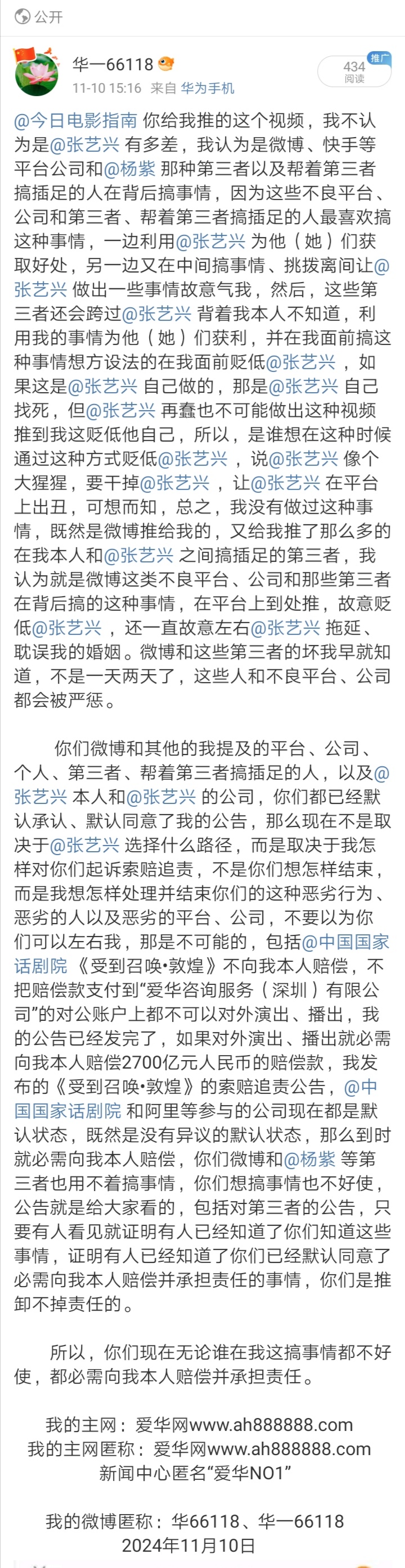 公开

华一66118

11-10 15:16 来自 华为手机

434
阅读
推广

@今日电影指南 你给我推的这个视频，我不认为是@张艺兴 有多差，我认为是微博、快手等平台公司和@杨紫 那种第三者以及帮着第三者搞插足的人在背后搞事情，因为这些不良平台、公司和第三者、帮着第三者搞插足的人最喜欢搞这种事情，一边利用@张艺兴 为他（她）们获取好处，另一边又在中间搞事情、挑拨离间让@张艺兴 做出一些事情故意气我，然后，这些第三者还会跨过@张艺兴 背着我本人不知道，利用我的事情为他（她）们获利，并在我面前搞这种事情想方设法的在我面前贬低@张艺兴 ，如果这是@张艺兴 自己做的，那是@张艺兴 自己找死，但@张艺兴 再蠢也不可能做出这种视频推到我这贬低他自己，所以，是谁想在这种时候通过这种方式贬低@张艺兴 ，说@张艺兴 像个大猩猩，要干掉@张艺兴 ，让@张艺兴 在平台上出丑，可想而知，总之，我没有做过这种事情，既然是微博推给我的，又给我推了那么多的在我本人和@张艺兴 之间搞插足的第三者，我认为就是微博这类不良平台、公司和那些第三者在背后搞的这种事情，在平台上到处推，故意贬低@张艺兴 ，还一直故意左右@张艺兴 拖延、耽误我的婚姻。微博和这些第三者的坏我早就知道，不是一天两天了，这些人和不良平台、公司都会被严惩。

你们微博和其他的我提及的平台、公司、个人、第三者、帮着第三者搞插足的人，以及@张艺兴 本人和@张艺兴 的公司，你们都已经默认承认、默认同意了我的公告，那么现在不是取决于@张艺兴 选择什么路径，而是取决于我怎样对你们起诉索赔追责，不是你们想怎样结束，而是我想怎样处理并结束你们的这种恶劣行为、恶劣的人以及恶劣的平台、公司，不要以为你们可以左右我，那是不可能的，包括@中国国家话剧院 《受到召唤•敦煌》不向我本人赔偿，不把赔偿款支付到“爱华咨询服务（深圳）有限公司”的对公账户上都不可以对外演出、播出，我的公告已经发完了，如果对外演出、播出就必需向我本人赔偿2700亿元人民币的赔偿款，我发布的《受到召唤•敦煌》的索赔追责公告，@中国国家话剧院 和阿里等参与的公司现在都是默认状态，既然是没有异议的默认状态，那么到时就必需向我本人赔偿，你们微博和@杨紫 等第三者也用不着搞事情，你们想搞事情也不好使，公告就是给大家看的，包括对第三者的公告，只要有人看见就证明有人已经知道了你们知道这些事情，证明有人已经知道了你们已经默认同意了必需向我本人赔偿并承担责任的事情，你们是推卸不掉责任的。

所以，你们现在无论谁在我这搞事情都不好使，都必需向我本人赔偿并承担责任。

我的主网：爱华网www.ah888888.com
我的主网匿称：爱华网www.ah888888.com
新闻中心匿名“爱华NO1”

我的微博匿称：华66118、华一66118
2024年11月10日